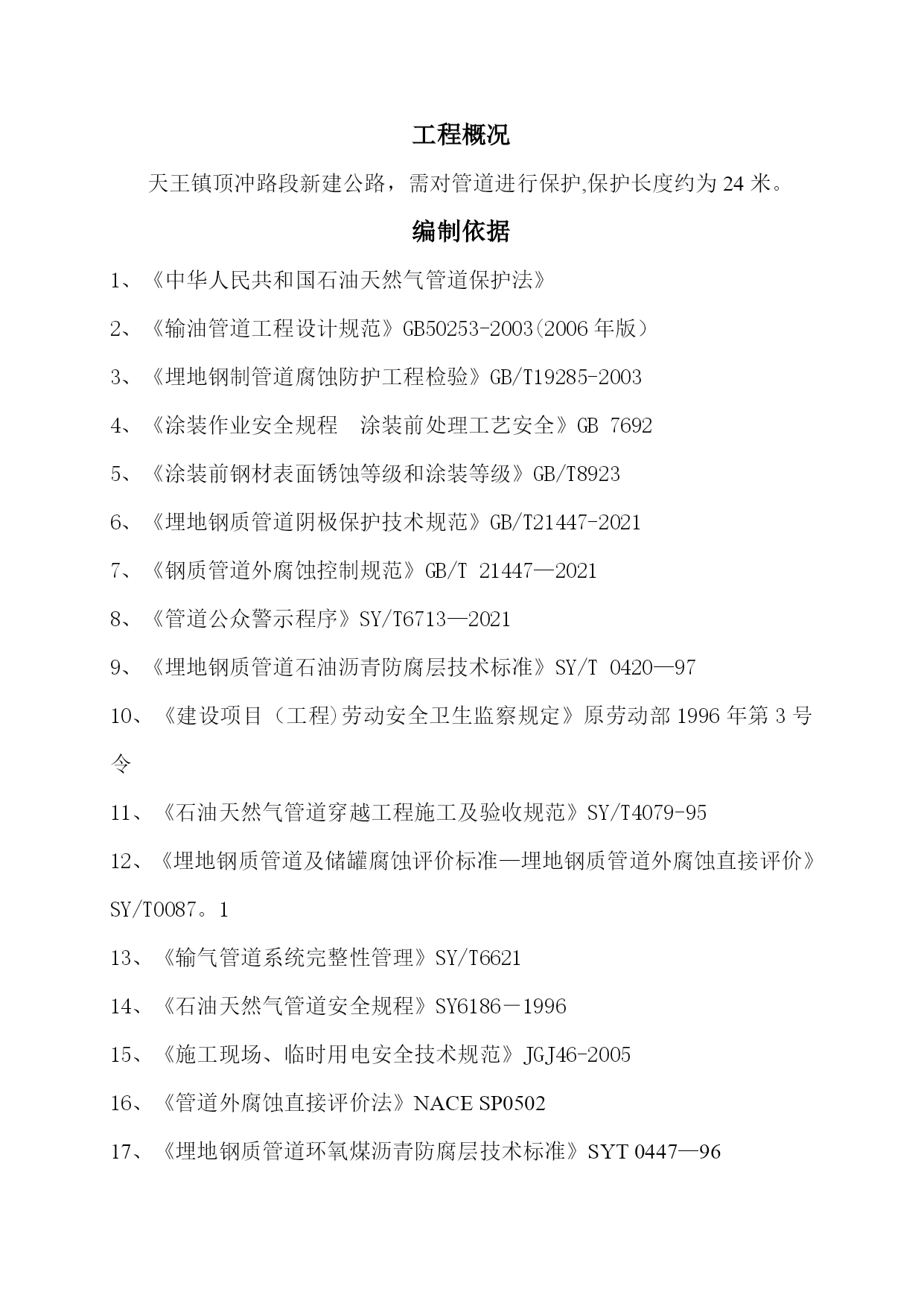 工程概况

天王镇顶冲路段新建公路，需对管道进行保护,保护长度约为 24 米。

编制依据

1、《中华人民共和国石油天然气管道保护法》

2、《输油管道工程设计规范》GB50253-2003(2006 年版）

3、《埋地钢制管道腐蚀防护工程检验》GB/T19285-2003

4、《涂装作业安全规程　涂装前处理工艺安全》GB 7692

5、《涂装前钢材表面锈蚀等级和涂装等级》GB/T8923

6、《埋地钢质管道阴极保护技术规范》GB/T21447-2021

7、《钢质管道外腐蚀控制规范》GB/T 21447—2021

8、《管道公众警示程序》SY/T6713—2021

9、《埋地钢质管道石油沥青防腐层技术标准》SY/T 0420—97

10、《建设项目（工程)劳动安全卫生监察规定》原劳动部 1996 年第 3 号令

11、《石油天然气管道穿越工程施工及验收规范》SY/T4079-95

12、《埋地钢质管道及储罐腐蚀评价标准—埋地钢质管道外腐蚀直接评价》SY/T0087。1

13、《输气管道系统完整性管理》SY/T6621

14、《石油天然气管道安全规程》SY6186－1996

15、《施工现场、临时用电安全技术规范》JGJ46-2005

16、《管道外腐蚀直接评价法》NACE SP0502

17、《埋地钢质管道环氧煤沥青防腐层技术标准》SYT 0447—96